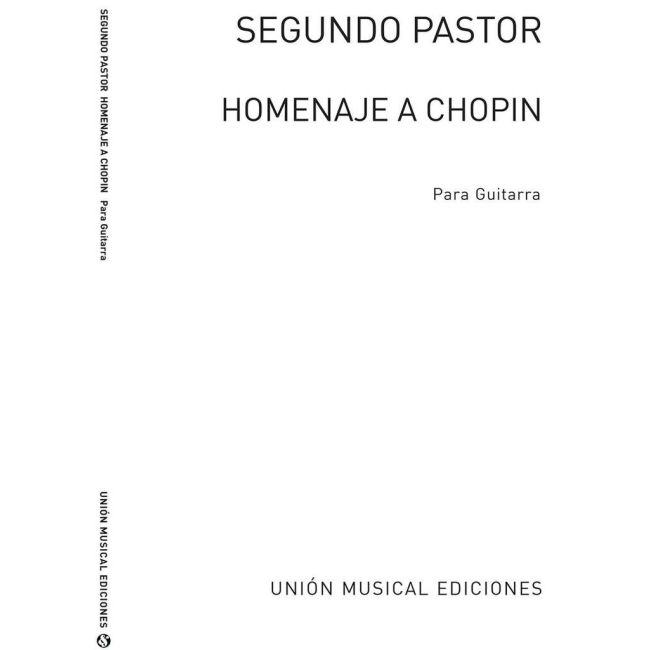 SEGUNDO PASTOR HOMENAJE A CHOPIN Para Guitarra

UNIÓN MUSICAL EDICIONES

SEGUNDO PASTOR

HOMENAJE A CHOPIN

Para Guitarra

UNIÓN MUSICAL EDICIONES